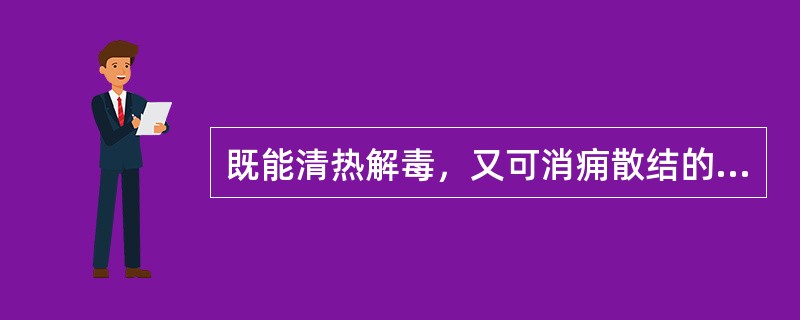 既能清热解毒，又可消痈散结的...